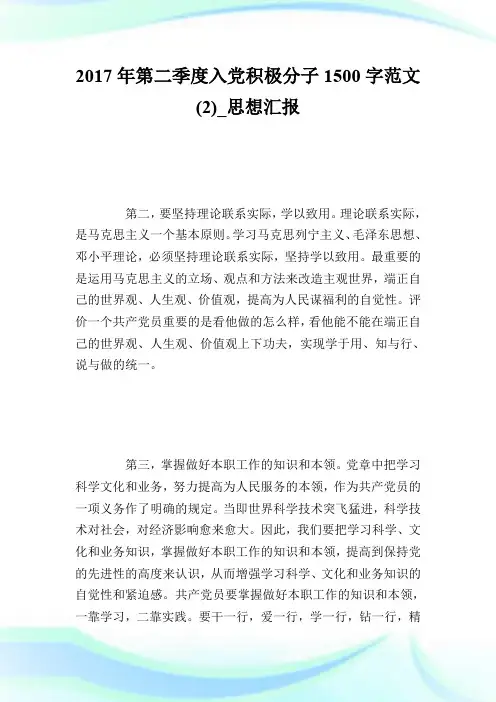 2017 年第二季度入党积极分子 1500 字范文 (2)_思想汇报

第二，要坚持理论联系实际，学以致用。理论联系实际，是马克思主义一个基本原则。学习马克思列宁主义、毛泽东思想、邓小平理论，必须坚持理论联系实际，坚持学以致用。最重要的是运用马克思主义的立场、观点和方法来改造主观世界，端正自己的世界观、人生观、价值观，提高为人民谋福利的自觉性。评价一个共产党员重要的是看他做的怎么样，看他能不能在端正自己的世界观、人生观、价值观上下功夫，实现学于用、知与行、说与做的统一。

第三，掌握做好本职工作的知识和本领。党章中把学习科学文化和业务，努力提高为人民服务的本领，作为共产党员的一项义务作了明确的规定。当即世界科学技术突飞猛进，科学技术对社会，对经济影响愈来愈大。因此，我们要把学习科学、文化和业务知识，掌握做好本职工作的知识和本领，提高到保持党的先进性的高度来认识，从而增强学习科学、文化和业务知识的自觉性和紧迫感。共产党员要掌握做好本职工作的知识和本领，一靠学习，二靠实践。要干一行，爱一行，学一行，钻一行，精